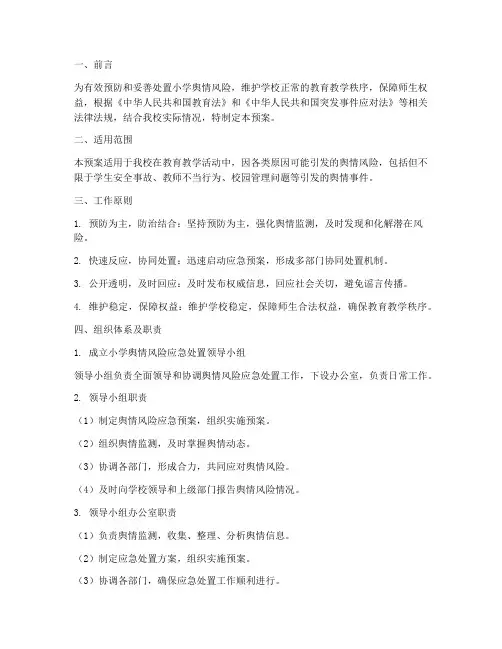 一、前言

为有效预防和妥善处置小学舆情风险，维护学校正常的教育教学秩序，保障师生权益，根据《中华人民共和国教育法》和《中华人民共和国突发事件应对法》等相关法律法规，结合我校实际情况，特制定本预案。

二、适用范围

本预案适用于我校在教育教学活动中，因各类原因可能引发的舆情风险，包括但不限于学生安全事故、教师不当行为、校园管理问题等引发的舆情事件。

三、工作原则

1. 预防为主，防治结合：坚持预防为主，强化舆情监测，及时发现和化解潜在风险。

2. 快速反应，协同处置：迅速启动应急预案，形成多部门协同处置机制。

3. 公开透明，及时回应：及时发布权威信息，回应社会关切，避免谣言传播。

4. 维护稳定，保障权益：维护学校稳定，保障师生合法权益，确保教育教学秩序。

四、组织体系及职责

1. 成立小学舆情风险应急处置领导小组

领导小组负责全面领导和协调舆情风险应急处置工作，下设办公室，负责日常工作。

2. 领导小组职责

（1）制定舆情风险应急预案，组织实施预案。

（2）组织舆情监测，及时掌握舆情动态。

（3）协调各部门，形成合力，共同应对舆情风险。

（4）及时向学校领导和上级部门报告舆情风险情况。

3. 领导小组办公室职责

（1）负责舆情监测，收集、整理、分析舆情信息。

（2）制定应急处置方案，组织实施预案。

（3）协调各部门，确保应急处置工作顺利进行。